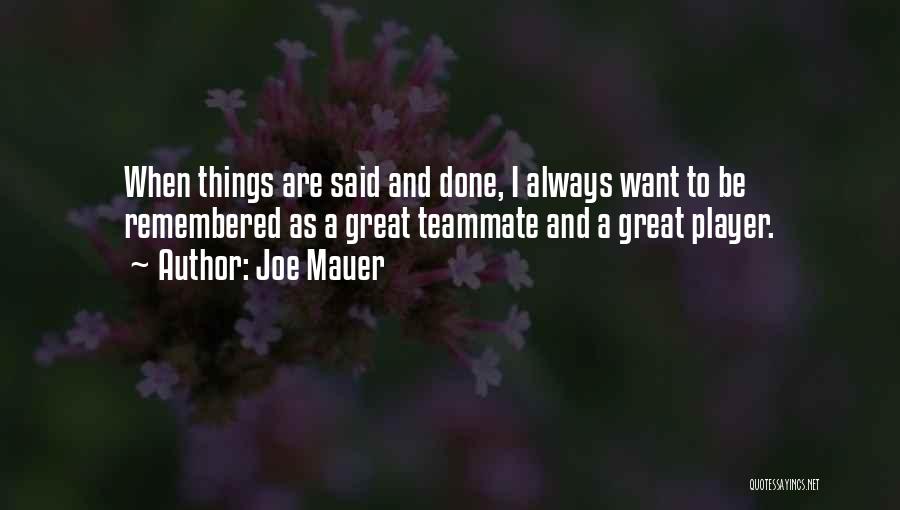 When things are said and done, I always want to be remembered as a great teammate and a great player.
~ Author: Joe Mauer

QUOTESSAYINGS.NET